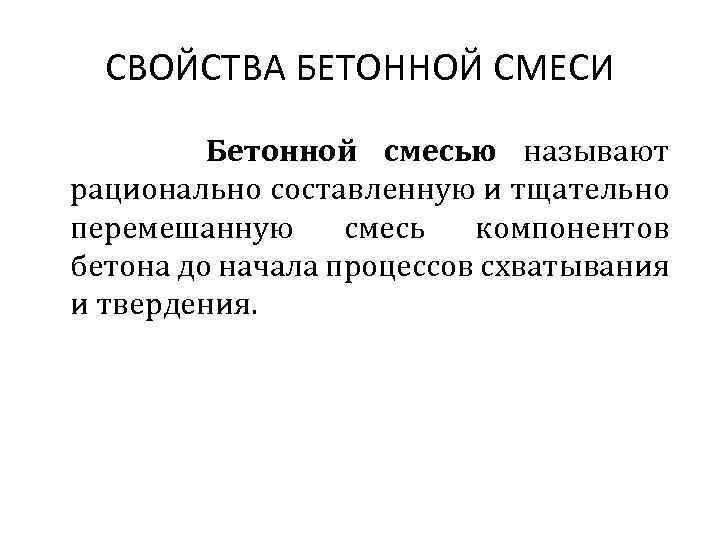 СВОЙСТВА БЕТОННОЙ СМЕСИ

Бетонной смесью называют рационально составленную и тщательно перемешанную смесь компонентов бетона до начала процессов схватывания и твердения.